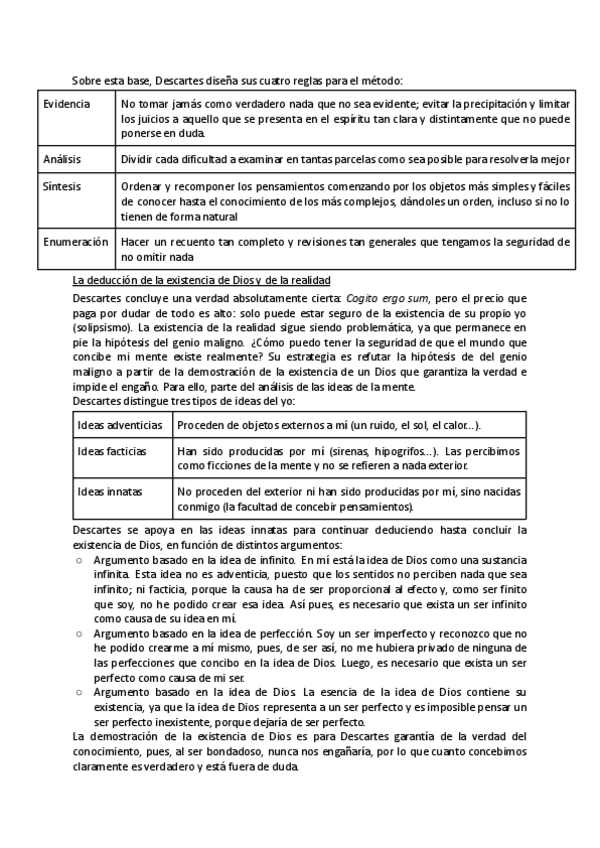 Sobre esta base, Descartes diseña sus cuatro reglas para el método:

| Evidencia | No tomar jamás como verdadero nada que no sea evidente; evitar la precipitación y limitar los juicios a aquello que se presenta en el espíritu tan clara y distintamente que no puede ponerse en duda. |
|---|---|
| Análisis | Dividir cada dificultad a examinar en tantas parcelas como sea posible para resolverla mejor |
| Síntesis | Ordenar y recomponer los pensamientos comenzando por los objetos más simples y fáciles de conocer hasta el conocimiento de los más complejos, dándoles un orden, incluso si no lo tienen de forma natural |
| Enumeración | Hacer un recuento tan completo y revisiones tan generales que tengamos la seguridad de no omitir nada |

La deducción de la existencia de Dios y de la realidad

Descartes concluye una verdad absolutamente cierta: Cogito ergo sum, pero el precio que paga por dudar de todo es alto: solo puede estar seguro de la existencia de su propio yo (solipsismo). La existencia de la realidad sigue siendo problemática, ya que permanece en pie la hipótesis del genio maligno. ¿Cómo puedo tener la seguridad de que el mundo que concibe mi mente existe realmente? Su estrategia es refutar la hipótesis de del genio maligno a partir de la demostración de la existencia de un Dios que garantiza la verdad e impide el engaño. Para ello, parte del análisis de las ideas de la mente.
Descartes distingue tres tipos de ideas del yo:

| Ideas adventicias | Proceden de objetos externos a mí (un ruido, el sol, el calor...). |
|---|---|
| Ideas facticias | Han sido producidas por mí (sirenas, hipogrifos...). Las percibimos como ficciones de la mente y no se refieren a nada exterior. |
| Ideas innatas | No proceden del exterior ni han sido producidas por mí, sino nacidas conmigo (la facultad de concebir pensamientos). |

Descartes se apoya en las ideas innatas para continuar deduciendo hasta concluir la existencia de Dios, en función de distintos argumentos:
○ Argumento basado en la idea de infinito. En mí está la idea de Dios como una sustancia infinita. Esta idea no es adventicia, puesto que los sentidos no perciben nada que sea infinito; ni facticia, porque la causa ha de ser proporcional al efecto y, como ser finito que soy, no he podido crear esa idea. Así pues, es necesario que exista un ser infinito como causa de su idea en mí.
○ Argumento basado en la idea de perfección. Soy un ser imperfecto y reconozco que no he podido crearme a mí mismo, pues, de ser así, no me hubiera privado de ninguna de las perfecciones que concibo en la idea de Dios. Luego, es necesario que exista un ser perfecto como causa de mi ser.
○ Argumento basado en la idea de Dios. La esencia de la idea de Dios contiene su existencia, ya que la idea de Dios representa a un ser perfecto y es imposible pensar un ser perfecto inexistente, porque dejaría de ser perfecto.
La demostración de la existencia de Dios es para Descartes garantía de la verdad del conocimiento, pues, al ser bondadoso, nunca nos engañaría, por lo que cuanto concebimos claramente es verdadero y está fuera de duda.